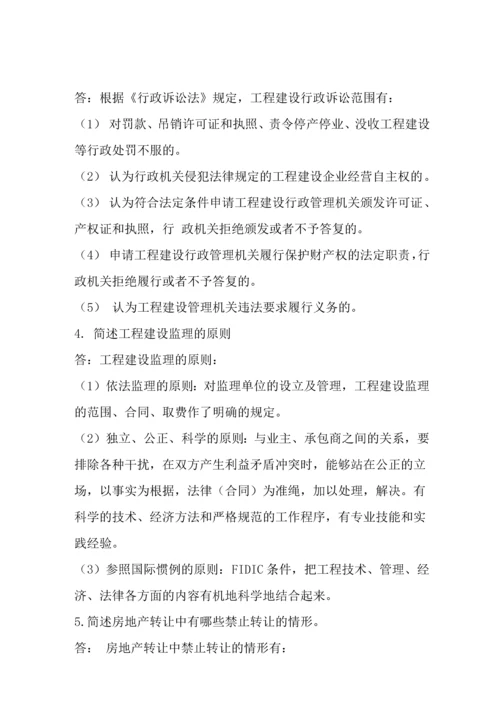 答：根据《行政诉讼法》规定，工程建设行政诉讼范围有：

（1） 对罚款、吊销许可证和执照、责令停产停业、没收工程建设等行政处罚不服的。

（2） 认为行政机关侵犯法律规定的工程建设企业经营自主权的。

（3） 认为符合法定条件申请工程建设行政管理机关颁发许可证、产权证和执照，行 政机关拒绝颁发或者不予答复的。

（4） 申请工程建设行政管理机关履行保护财产权的法定职责，行政机关拒绝履行或者不予答复的。

（5） 认为工程建设管理机关违法要求履行义务的。

4. 简述工程建设监理的原则

答：工程建设监理的原则：

（1）依法监理的原则：对监理单位的设立及管理，工程建设监理的范围、合同、取费作了明确的规定。

（2）独立、公正、科学的原则：与业主、承包商之间的关系，要排除各种干扰，在双方产生利益矛盾冲突时，能够站在公正的立场，以事实为根据，法律（合同）为准绳，加以处理，解决。有科学的技术、经济方法和严格规范的工作程序，有专业技能和实践经验。

（3）参照国际惯例的原则：FIDIC 条件，把工程技术、管理、经济、法律各方面的内容有机地科学地结合起来。

5.简述房地产转让中有哪些禁止转让的情形。

答： 房地产转让中禁止转让的情形有：